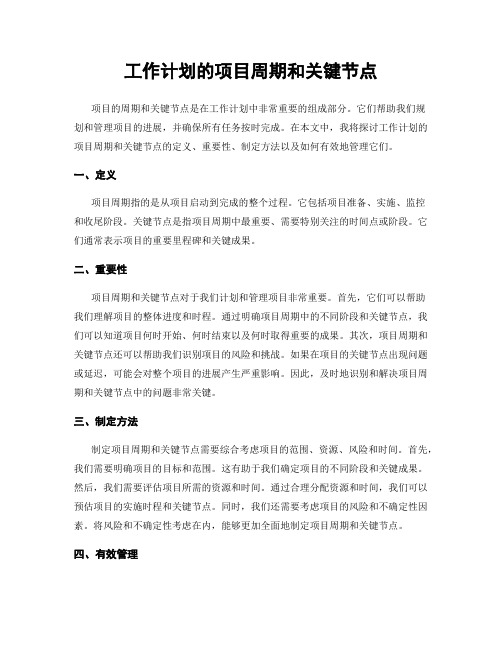 工作计划的项目周期和关键节点

项目的周期和关键节点是在工作计划中非常重要的组成部分。它们帮助我们规划和管理项目的进展，并确保所有任务按时完成。在本文中，我将探讨工作计划的项目周期和关键节点的定义、重要性、制定方法以及如何有效地管理它们。

一、定义

项目周期指的是从项目启动到完成的整个过程。它包括项目准备、实施、监控和收尾阶段。关键节点是指项目周期中最重要、需要特别关注的时间点或阶段。它们通常表示项目的重要里程碑和关键成果。

二、重要性

项目周期和关键节点对于我们计划和管理项目非常重要。首先，它们可以帮助我们理解项目的整体进度和时程。通过明确项目周期中的不同阶段和关键节点，我们可以知道项目何时开始、何时结束以及何时取得重要的成果。其次，项目周期和关键节点还可以帮助我们识别项目的风险和挑战。如果在项目的关键节点出现问题或延迟，可能会对整个项目的进展产生严重影响。因此，及时地识别和解决项目周期和关键节点中的问题非常关键。

三、制定方法

制定项目周期和关键节点需要综合考虑项目的范围、资源、风险和时间。首先，我们需要明确项目的目标和范围。这有助于我们确定项目的不同阶段和关键成果。然后，我们需要评估项目所需的资源和时间。通过合理分配资源和时间，我们可以预估项目的实施时程和关键节点。同时，我们还需要考虑项目的风险和不确定性因素。将风险和不确定性考虑在内，能够更加全面地制定项目周期和关键节点。

四、有效管理